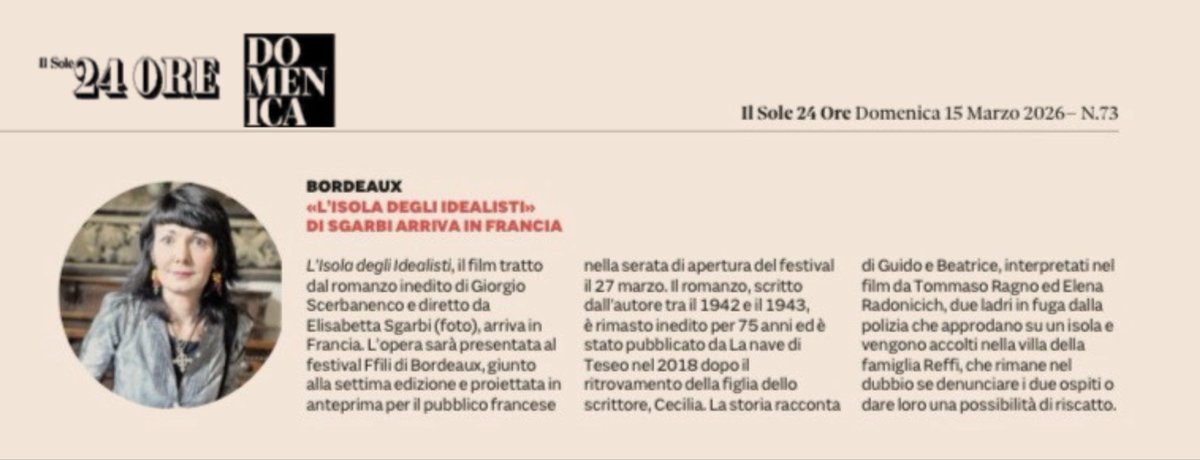 Il Sole 24 ORE DOMENICA

Il Sole 24 Ore Domenica 15 Marzo 2026– N.73

BORDEAUX
«L'ISOLA DEGLI IDEALISTI» DI SGARBI ARRIVA IN FRANCIA

L'Isola degli Idealisti, il film tratto dal romanzo inedito di Giorgio Scerbanenco e diretto da Elisabetta Sgarbi (foto), arriva in Francia. L'opera sarà presentata al festival Ffili di Bordeaux, giunto alla settima edizione e proiettata in anteprima per il pubblico francese nella serata di apertura del festival il 27 marzo. Il romanzo, scritto dall'autore tra il 1942 e il 1943, è rimasto inedito per 75 anni ed è stato pubblicato da La nave di Teseo nel 2018 dopo il ritrovamento della figlia dello scrittore, Cecilia. La storia racconta di Guido e Beatrice, interpretati nel film da Tommaso Ragno ed Elena Radonicich, due ladri in fuga dalla polizia che approdano su un isola e vengono accolti nella villa della famiglia Reffi, che rimane nel dubbio se denunciare i due ospiti o dare loro una possibilità di riscatto.